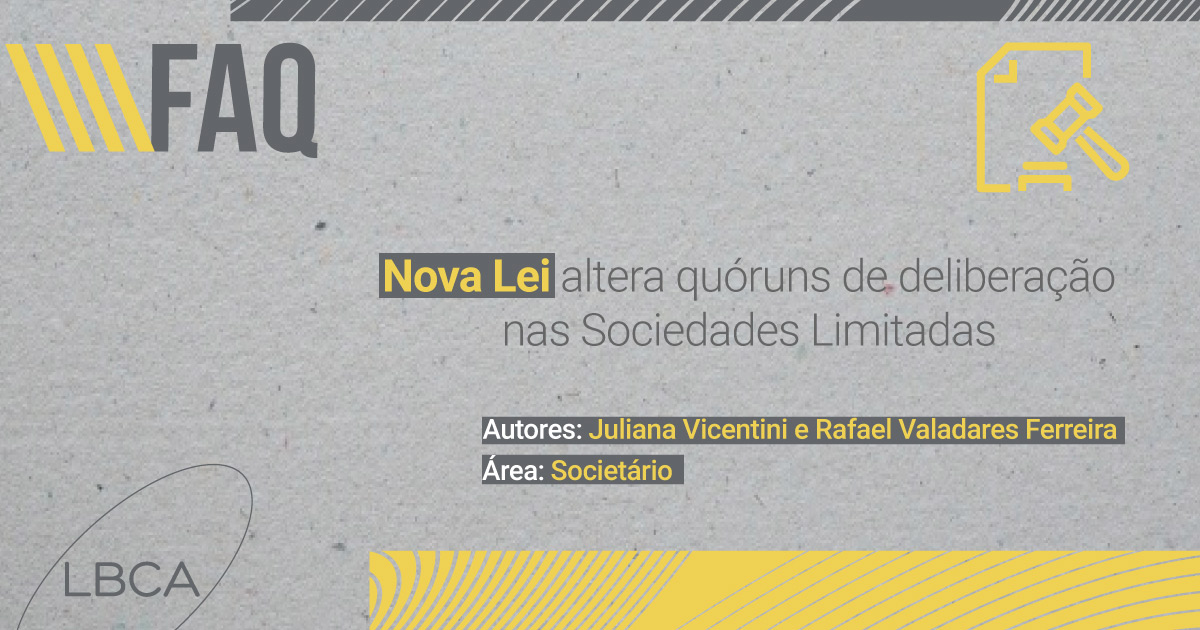 FAQ

Nova Lei altera quóruns de deliberação nas Sociedades Limitadas

Autores: Juliana Vicentini e Rafael Valadares Ferreira
Área: Societário

LBCA